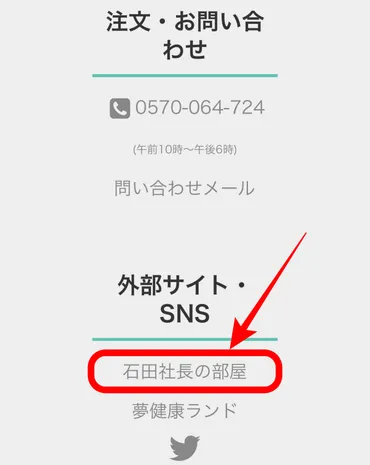 注文・お問い合わせ

0570-064-724

(午前10時〜午後6時)

問い合わせメール

外部サイト・SNS

石田社長の部屋

夢健康ランド